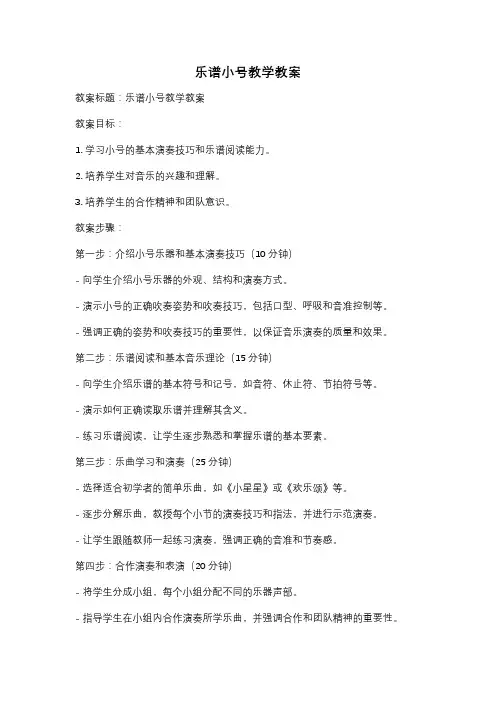 乐谱小号教学教案

教案标题：乐谱小号教学教案

教案目标：

1. 学习小号的基本演奏技巧和乐谱阅读能力。

2. 培养学生对音乐的兴趣和理解。

3. 培养学生的合作精神和团队意识。

教案步骤：

第一步：介绍小号乐器和基本演奏技巧（10 分钟）

- 向学生介绍小号乐器的外观、结构和演奏方式。

- 演示小号的正确吹奏姿势和吹奏技巧，包括口型、呼吸和音准控制等。

- 强调正确的姿势和吹奏技巧的重要性，以保证音乐演奏的质量和效果。

第二步：乐谱阅读和基本音乐理论（15 分钟）

- 向学生介绍乐谱的基本符号和记号，如音符、休止符、节拍符号等。

- 演示如何正确读取乐谱并理解其含义。

- 练习乐谱阅读，让学生逐步熟悉和掌握乐谱的基本要素。

第三步：乐曲学习和演奏（25 分钟）

- 选择适合初学者的简单乐曲，如《小星星》或《欢乐颂》等。

- 逐步分解乐曲，教授每个小节的演奏技巧和指法，并进行示范演奏。

- 让学生跟随教师一起练习演奏，强调正确的音准和节奏感。

第四步：合作演奏和表演（20 分钟）

- 将学生分成小组，每个小组分配不同的乐器声部。

- 指导学生在小组内合作演奏所学乐曲，并强调合作和团队精神的重要性。